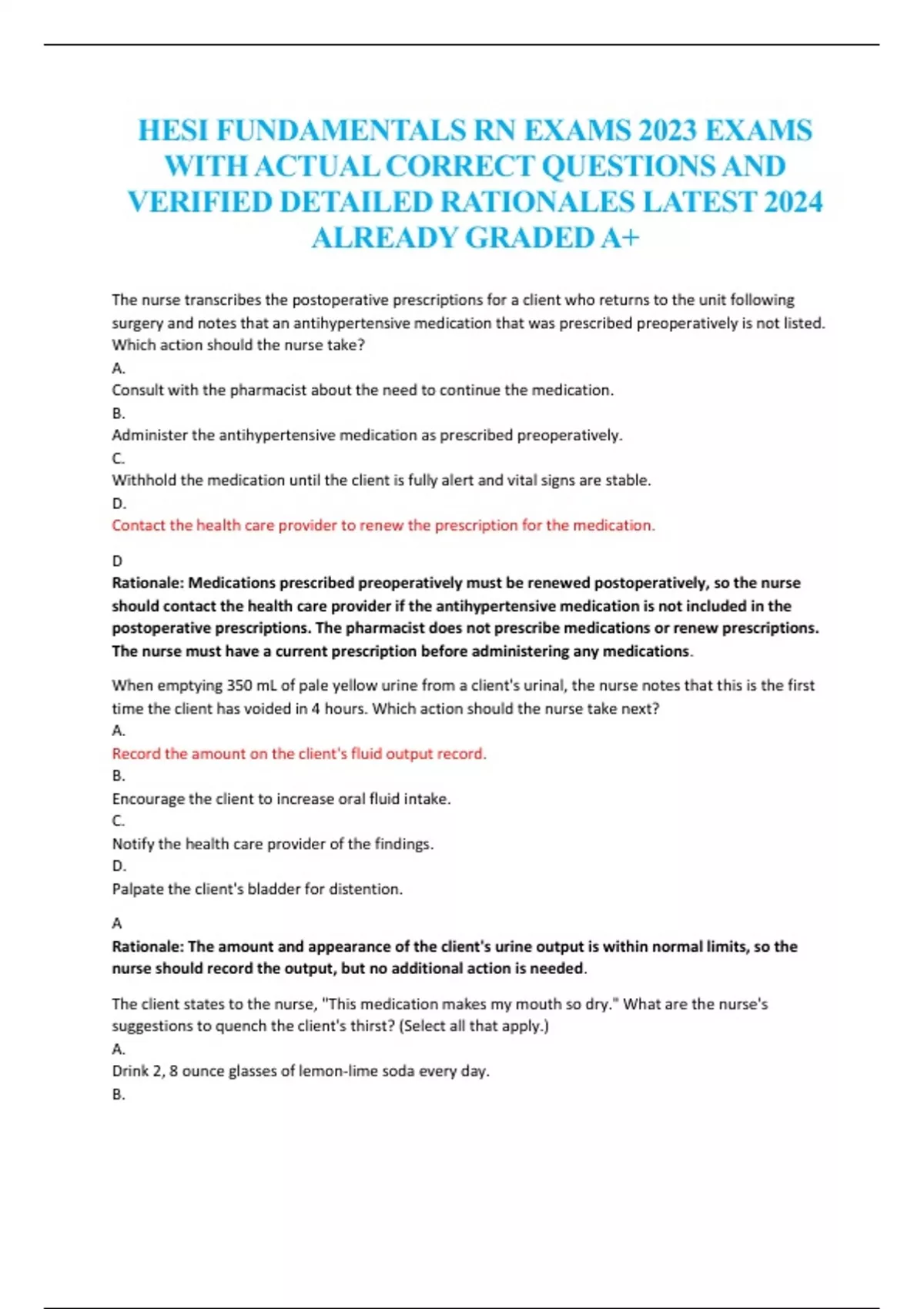 HESI FUNDAMENTALS RN EXAMS 2023 EXAMS WITH ACTUAL CORRECT QUESTIONS AND VERIFIED DETAILED RATIONALES LATEST 2024 ALREADY GRADED A+

The nurse transcribes the postoperative prescriptions for a client who returns to the unit following surgery and notes that an antihypertensive medication that was prescribed preoperatively is not listed. Which action should the nurse take?

A.

Consult with the pharmacist about the need to continue the medication.

B.

Administer the antihypertensive medication as prescribed preoperatively.

C.

Withhold the medication until the client is fully alert and vital signs are stable.

D.

Contact the health care provider to renew the prescription for the medication.

D

Rationale: Medications prescribed preoperatively must be renewed postoperatively, so the nurse should contact the health care provider if the antihypertensive medication is not included in the postoperative prescriptions. The pharmacist does not prescribe medications or renew prescriptions. The nurse must have a current prescription before administering any medications.

When emptying 350 mL of pale yellow urine from a client's urinal, the nurse notes that this is the first time the client has voided in 4 hours. Which action should the nurse take next?

A.

Record the amount on the client's fluid output record.

B.

Encourage the client to increase oral fluid intake.

C.

Notify the health care provider of the findings.

D.

Palpate the client's bladder for distention.

A

Rationale: The amount and appearance of the client's urine output is within normal limits, so the nurse should record the output, but no additional action is needed.

The client states to the nurse, "This medication makes my mouth so dry." What are the nurse's suggestions to quench the client's thirst? (Select all that apply.)

A.

Drink 2, 8 ounce glasses of lemon-lime soda every day.

B.